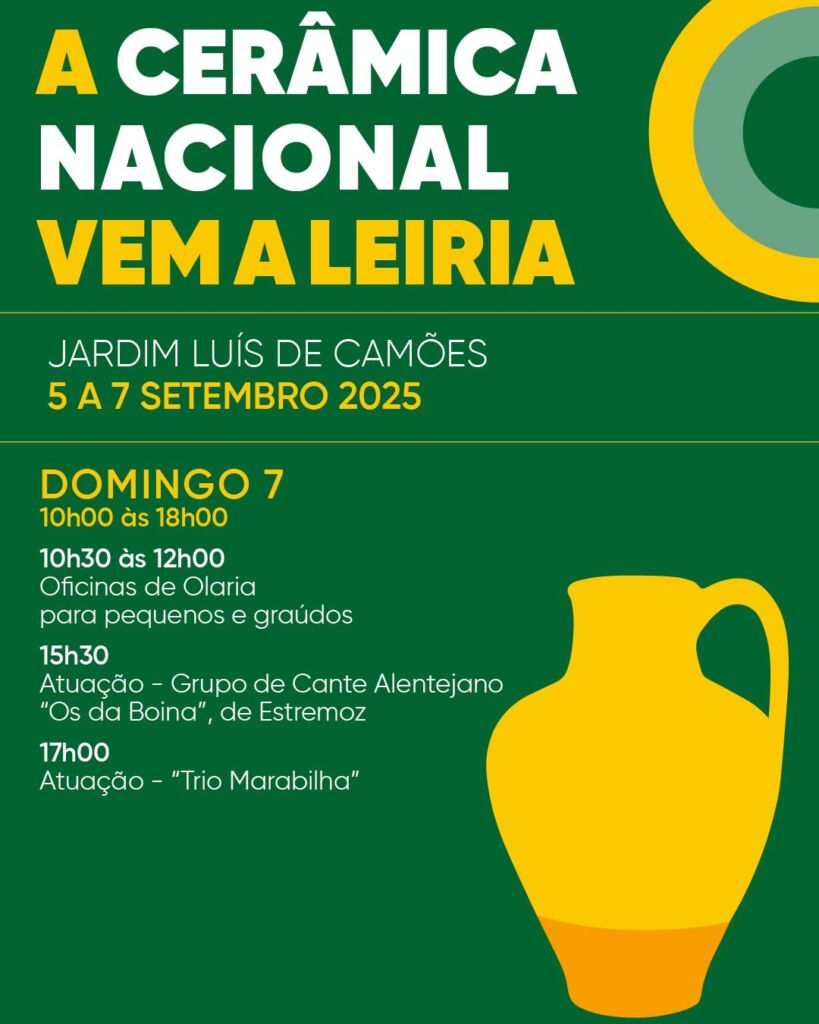 A CERÂMICA NACIONAL VEM A LEIRIA

JARDIM LUÍS DE CAMÕES
5 A 7 SETEMBRO 2025

DOMINGO 7
10h00 às 18h00

10h30 às 12h00
Oficinas de Olaria para pequenos e graúdos

15h30
Atuação - Grupo de Cante Alentejano "Os da Boina", de Estremoz

17h00
Atuação - "Trio Marabilha"